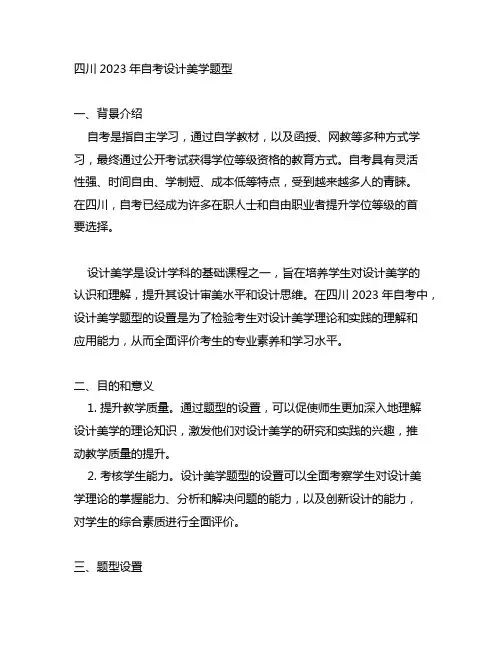 四川 2023 年自考设计美学题型

一、背景介绍

自考是指自主学习，通过自学教材，以及函授、网教等多种方式学习，最终通过公开考试获得学位等级资格的教育方式。自考具有灵活性强、时间自由、学制短、成本低等特点，受到越来越多人的青睐。在四川，自考已经成为许多在职人士和自由职业者提升学位等级的首要选择。

设计美学是设计学科的基础课程之一，旨在培养学生对设计美学的认识和理解，提升其设计审美水平和设计思维。在四川 2023 年自考中，设计美学题型的设置是为了检验考生对设计美学理论和实践的理解和应用能力，从而全面评价考生的专业素养和学习水平。

二、目的和意义

1. 提升教学质量。通过题型的设置，可以促使师生更加深入地理解设计美学的理论知识，激发他们对设计美学的研究和实践的兴趣，推动教学质量的提升。

2. 考核学生能力。设计美学题型的设置可以全面考察学生对设计美学理论的掌握能力、分析和解决问题的能力，以及创新设计的能力，对学生的综合素质进行全面评价。

三、题型设置